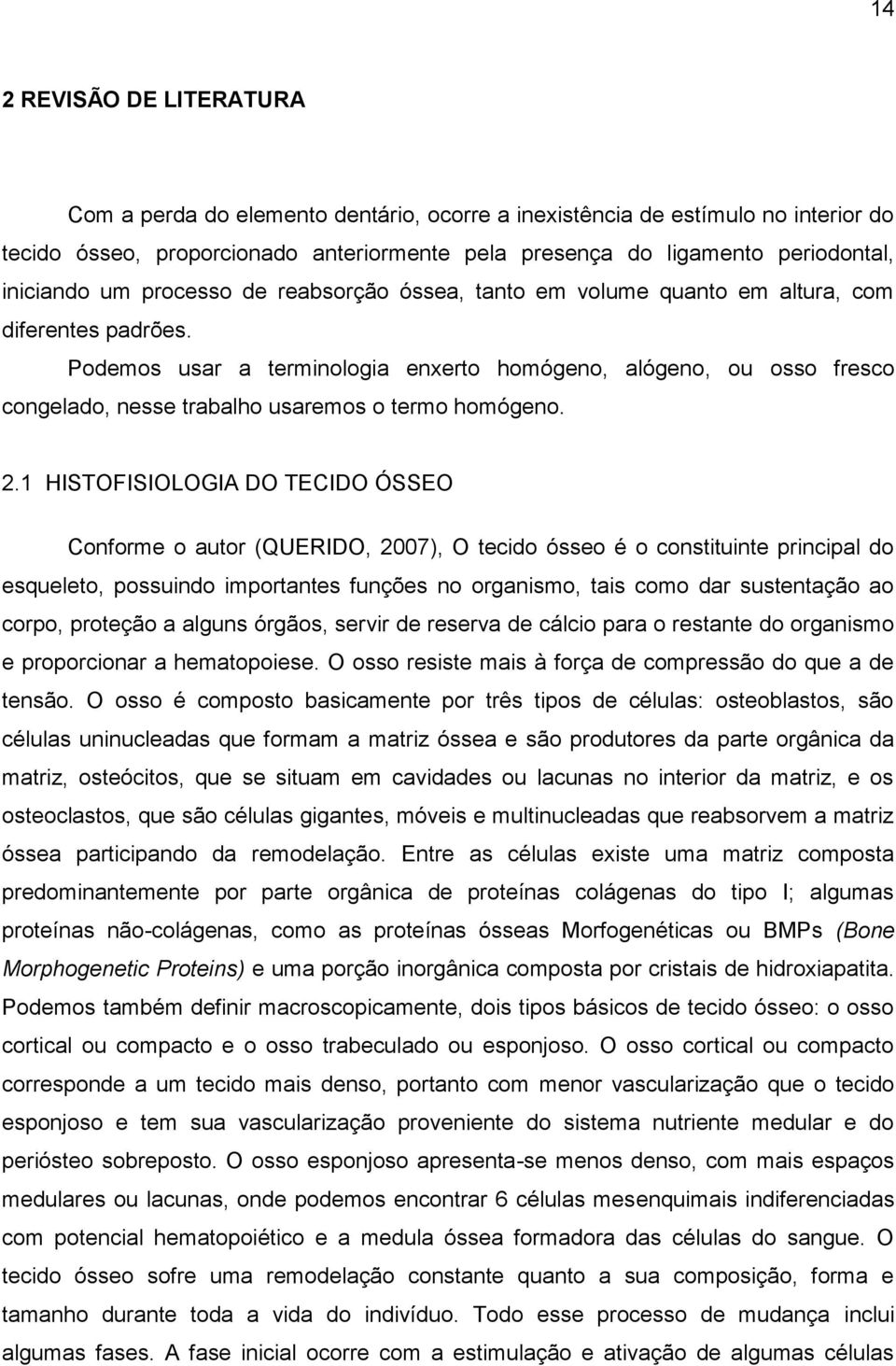 14

2 REVISÃO DE LITERATURA

Com a perda do elemento dentário, ocorre a inexistência de estímulo no interior do tecido ósseo, proporcionado anteriormente pela presença do ligamento periodontal, iniciando um processo de reabsorção óssea, tanto em volume quanto em altura, com diferentes padrões.

Podemos usar a terminologia enxerto homógeno, alógeno, ou osso fresco congelado, nesse trabalho usaremos o termo homógeno.

2.1 HISTOFISIOLOGIA DO TECIDO ÓSSEO

Conforme o autor (QUERIDO, 2007), O tecido ósseo é o constituinte principal do esqueleto, possuindo importantes funções no organismo, tais como dar sustentação ao corpo, proteção a alguns órgãos, servir de reserva de cálcio para o restante do organismo e proporcionar a hematopoiese. O osso resiste mais à força de compressão do que a de tensão. O osso é composto basicamente por três tipos de células: osteoblastos, são células uninucleadas que formam a matriz óssea e são produtores da parte orgânica da matriz, osteócitos, que se situam em cavidades ou lacunas no interior da matriz, e os osteoclastos, que são células gigantes, móveis e multinucleadas que reabsorvem a matriz óssea participando da remodelação. Entre as células existe uma matriz composta predominantemente por parte orgânica de proteínas colágenas do tipo I; algumas proteínas não-colágenas, como as proteínas ósseas Morfogenéticas ou BMPs (Bone Morphogenetic Proteins) e uma porção inorgânica composta por cristais de hidroxiapatita. Podemos também definir macroscopicamente, dois tipos básicos de tecido ósseo: o osso cortical ou compacto e o osso trabeculado ou esponjoso. O osso cortical ou compacto corresponde a um tecido mais denso, portanto com menor vascularização que o tecido esponjoso e tem sua vascularização proveniente do sistema nutriente medular e do periósteo sobreposto. O osso esponjoso apresenta-se menos denso, com mais espaços medulares ou lacunas, onde podemos encontrar 6 células mesenquimais indiferenciadas com potencial hematopoiético e a medula óssea formadora das células do sangue. O tecido ósseo sofre uma remodelação constante quanto a sua composição, forma e tamanho durante toda a vida do indivíduo. Todo esse processo de mudança inclui algumas fases. A fase inicial ocorre com a estimulação e ativação de algumas células